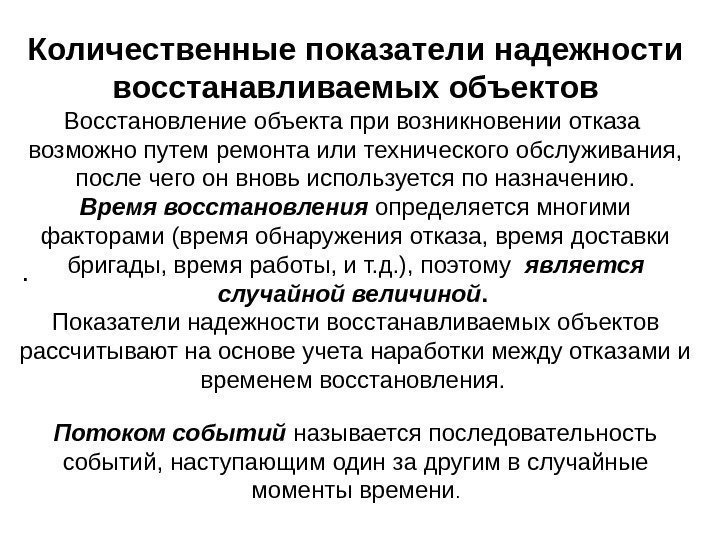 Количественные показатели надежности восстанавливаемых объектов

Восстановление объекта при возникновении отказа возможно путем ремонта или технического обслуживания, после чего он вновь используется по назначению.

Время восстановления определяется многими факторами (время обнаружения отказа, время доставки бригады, время работы, и т.д.), поэтому является случайной величиной.

.

Показатели надежности восстанавливаемых объектов рассчитывают на основе учета наработки между отказами и временем восстановления.

Потоком событий называется последовательность событий, наступающим один за другим в случайные моменты времени.